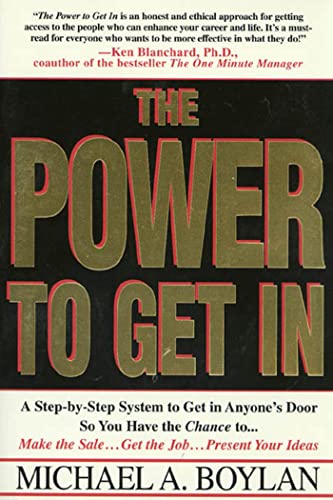 "The Power to Get In is an honest and ethical approach for getting access to the people who can enhance your career and life. It's a must-read for everyone who wants to be more effective in what they do!"
—Ken Blanchard, Ph.D., coauthor of the bestseller The One Minute Manager

THE POWER TO GET IN

A Step-by-Step System to Get in Anyone's Door So You Have the Chance to...
Make the Sale...Get the Job...Present Your Ideas

MICHAEL A. BOYLAN